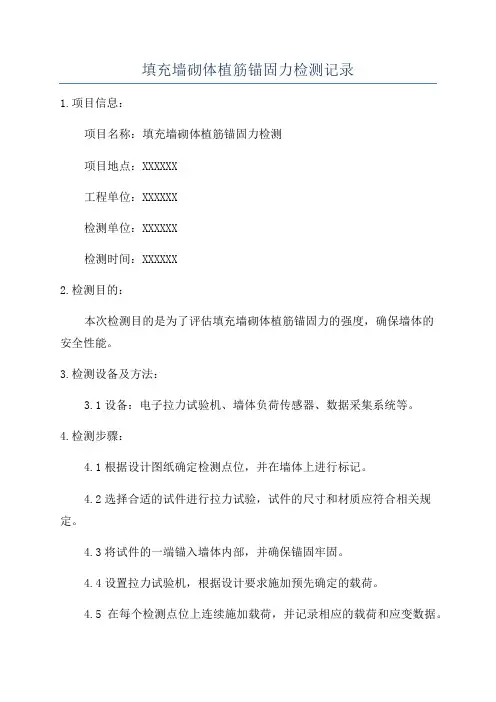 填充墙砌体植筋锚固力检测记录

1.项目信息:

项目名称:填充墙砌体植筋锚固力检测

项目地点:XXXXXX

工程单位:XXXXXX

检测单位:XXXXXX

检测时间:XXXXXX

2.检测目的:

本次检测目的是为了评估填充墙砌体植筋锚固力的强度，确保墙体的安全性能。

3.检测设备及方法:

3.1 设备:电子拉力试验机、墙体负荷传感器、数据采集系统等。

4.检测步骤:

4.1 根据设计图纸确定检测点位，并在墙体上进行标记。

4.2 选择合适的试件进行拉力试验，试件的尺寸和材质应符合相关规定。

4.3 将试件的一端锚入墙体内部，并确保锚固牢固。

4.4 设置拉力试验机，根据设计要求施加预先确定的载荷。

4.5 在每个检测点位上连续施加载荷，并记录相应的载荷和应变数据。